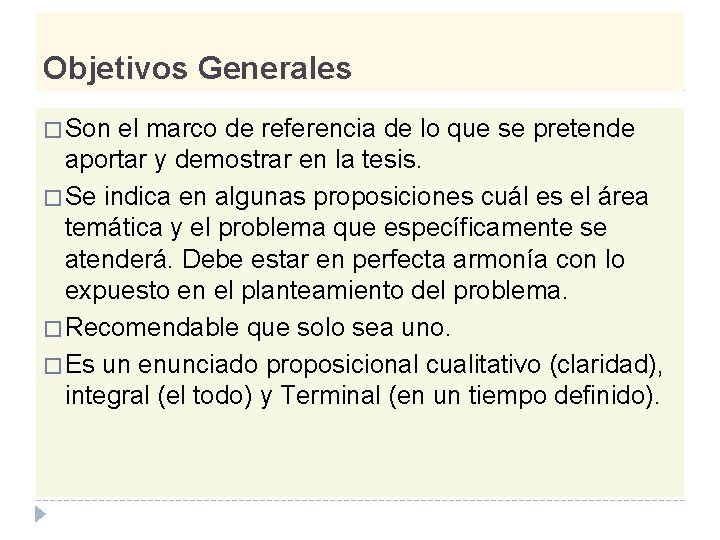 Objetivos Generales

□ Son el marco de referencia de lo que se pretende aportar y demostrar en la tesis.

□ Se indica en algunas proposiciones cuál es el área temática y el problema que específicamente se atenderá. Debe estar en perfecta armonía con lo expuesto en el planteamiento del problema.

□ Recomendable que solo sea uno.

□ Es un enunciado proposicional cualitativo (claridad), integral (el todo) y Terminal (en un tiempo definido).